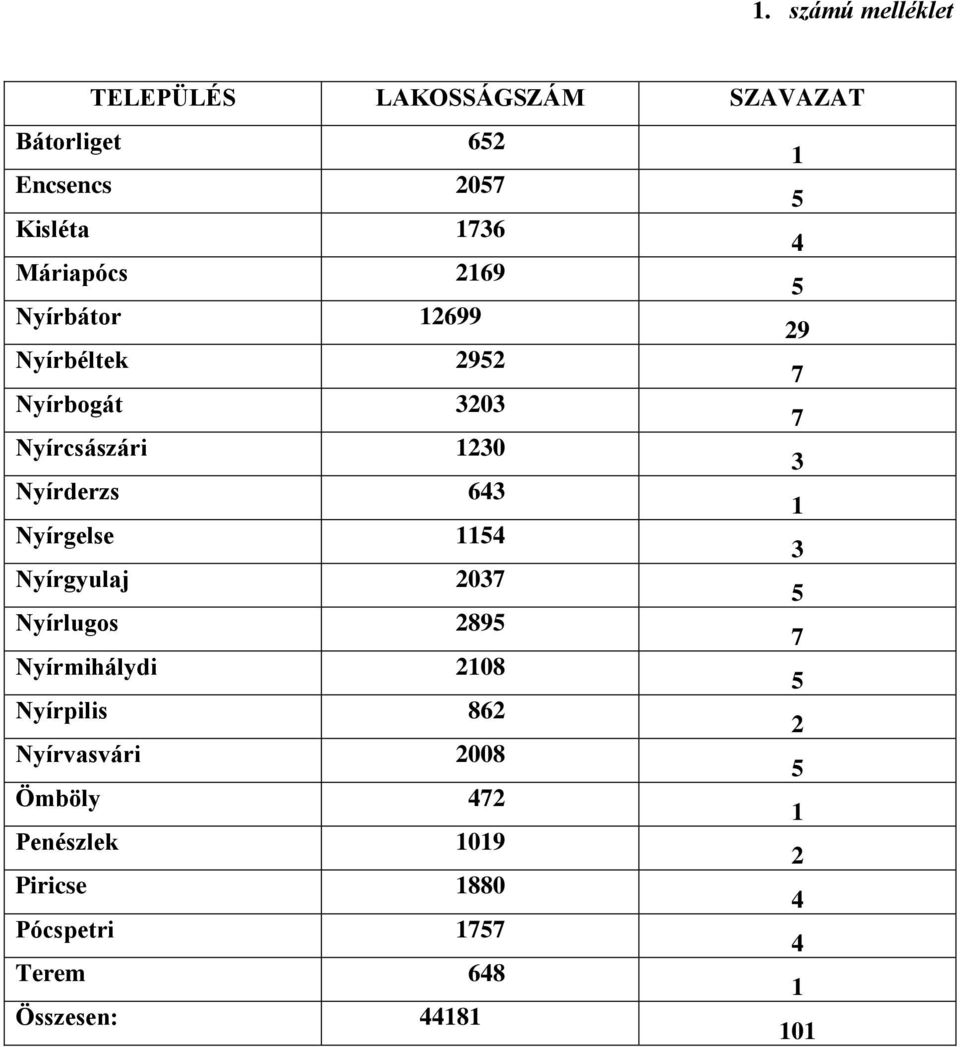 1. számú melléklet

| TELEPÜLÉS | LAKOSSÁGSZÁM | SZAVAZAT |
|---|---|---|
| Bátorliget | 652 | 1 |
| Encsencs | 2057 | 5 |
| Kisléta | 1736 | 4 |
| Máriapócs | 2169 | 5 |
| Nyírbátor | 12699 | 29 |
| Nyírbéltek | 2952 | 7 |
| Nyírbogát | 3203 | 7 |
| Nyírcsászári | 1230 | 3 |
| Nyírderzs | 643 | 1 |
| Nyírgelse | 1154 | 3 |
| Nyírgyulaj | 2037 | 5 |
| Nyírlugos | 2895 | 7 |
| Nyírmihálydi | 2108 | 5 |
| Nyírpilis | 862 | 2 |
| Nyírvasvári | 2008 | 5 |
| Ömböly | 472 | 1 |
| Penészlek | 1019 | 2 |
| Piricse | 1880 | 4 |
| Pócspetri | 1757 | 4 |
| Terem | 648 | 1 |
| Összesen: | 44181 | 101 |